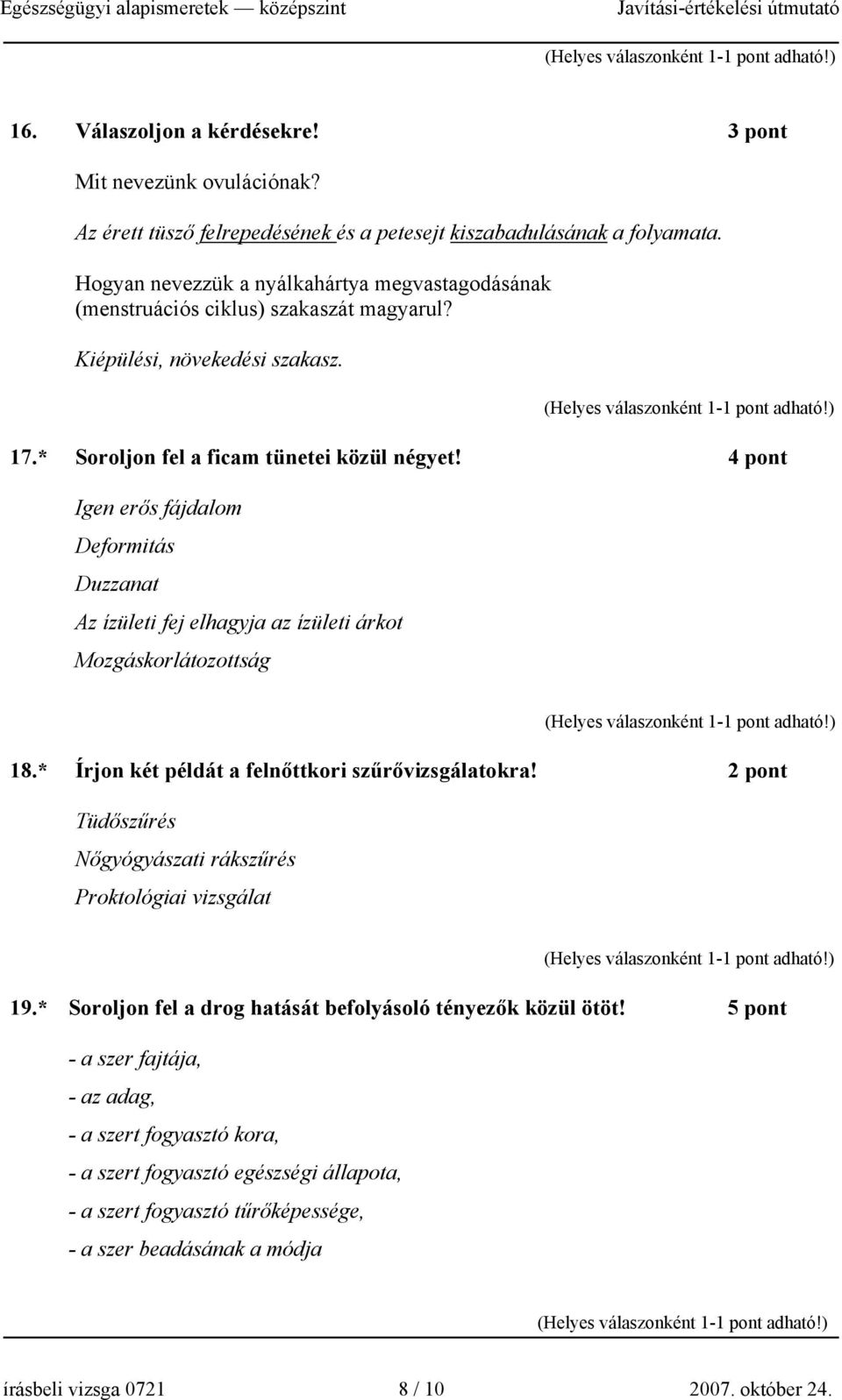 Egészségügyi alapismeretek — középszint Javítási-értékelési útmutató

(Helyes válaszonként 1-1 pont adható!)

16. Válaszoljon a kérdésekre! 3 pont

Mit nevezünk ovulációnak?

Az érett tüsző felrepedésének és a petesejt kiszabadulásának a folyamata.

Hogyan nevezzük a nyálkahártya megvastagodásának (menstruációs ciklus) szakaszát magyarul?

Kiépülési, növekedési szakasz.

(Helyes válaszonként 1-1 pont adható!)

17.* Soroljon fel a ficam tünetei közül négyet! 4 pont

Igen erős fájdalom

Deformitás

Duzzanat

Az ízületi fej elhagyja az ízületi árkot

Mozgáskorlátozottság

(Helyes válaszonként 1-1 pont adható!)

18.* Írjon két példát a felnőttkori szűrővizsgálatokra! 2 pont

Tüdőszűrés

Nőgyógyászati rákszűrés

Proktológiai vizsgálat

(Helyes válaszonként 1-1 pont adható!)

19.* Soroljon fel a drog hatását befolyásoló tényezők közül ötöt! 5 pont

- a szer fajtája,

- az adag,

- a szert fogyasztó kora,

- a szert fogyasztó egészségi állapota,

- a szert fogyasztó tűrőképessége,

- a szer beadásának a módja

(Helyes válaszonként 1-1 pont adható!)

írásbeli vizsga 0721 8 / 10 2007. október 24.